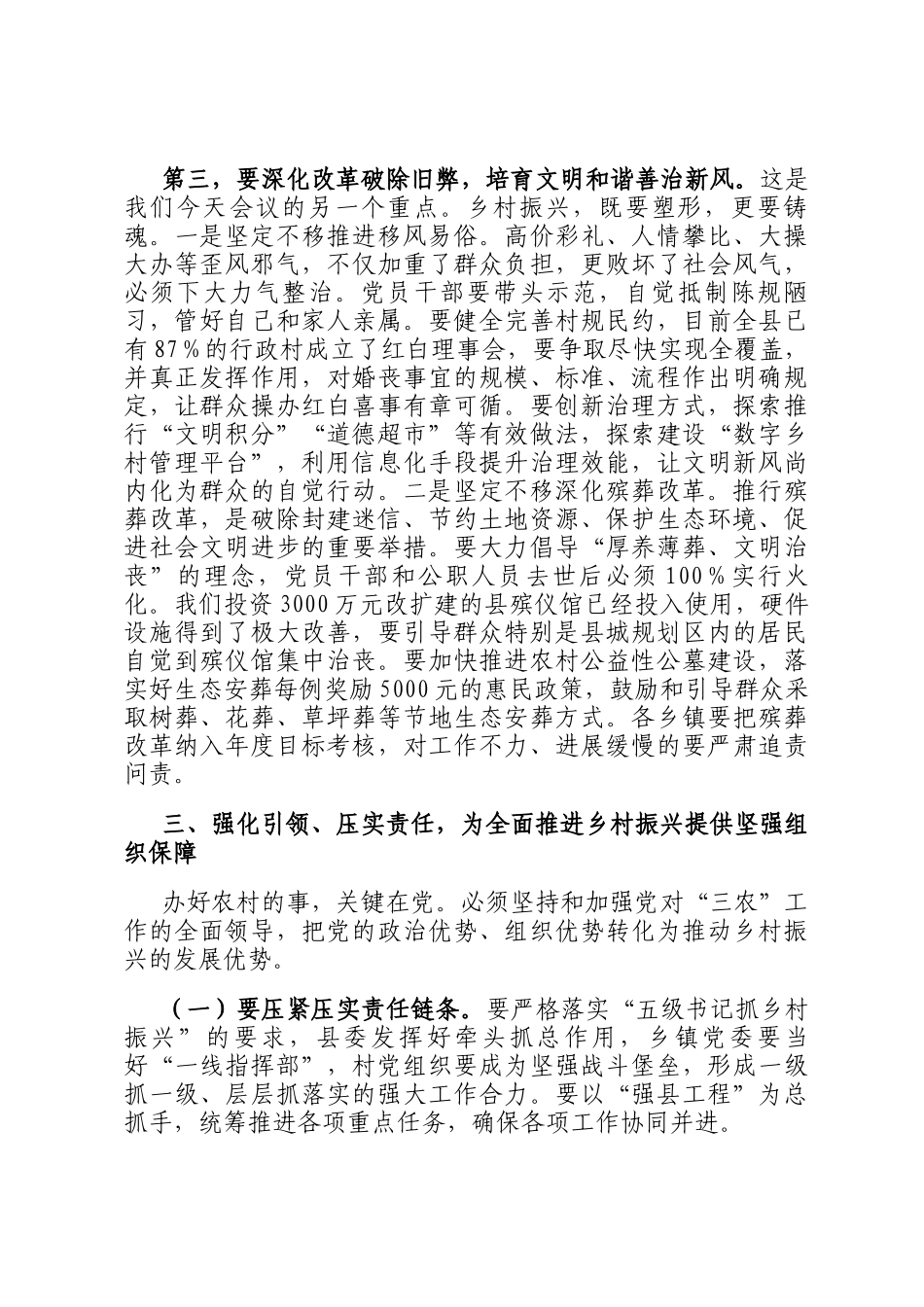 第三，要深化改革破除旧弊，培育文明和谐善治新风。这是我们今天会议的另一个重点。乡村振兴，既要塑形，更要铸魂。一是坚定不移推进移风易俗。高价彩礼、人情攀比、大操大办等歪风邪气，不仅加重了群众负担，更败坏了社会风气，必须下大力气整治。党员干部要带头示范，自觉抵制陈规陋习，管好自己和家人亲属。要健全完善村规民约，目前全县已有87%的行政村成立了红白理事会，要争取尽快实现全覆盖，并真正发挥作用，对婚丧事宜的规模、标准、流程作出明确规定，让群众操办红白喜事有章可循。要创新治理方式，探索推行“文明积分”“道德超市”等有效做法，探索建设“数字乡村管理平台”，利用信息化手段提升治理效能，让文明新风尚内化为群众的自觉行动。二是坚定不移深化殡葬改革。推行殡葬改革，是破除封建迷信、节约土地资源、保护生态环境、促进社会文明进步的重要举措。要大力倡导“厚养薄葬、文明治丧”的理念，党员干部和公职人员去世后必须100%实行火化。我们投资3000万元改扩建的县殡仪馆已经投入使用，硬件设施得到了极大改善，要引导群众特别是县城规划区内的居民自觉到殡仪馆集中治丧。要加快推进农村公益性公墓建设，落实好生态安葬每例奖励5000元的惠民政策，鼓励和引导群众采取树葬、花葬、草坪葬等节地生态安葬方式。各乡镇要把殡葬改革纳入年度目标考核，对工作不力、进展缓慢的要严肃追责问责。

三、强化引领、压实责任，为全面推进乡村振兴提供坚强组织保障

办好农村的事，关键在党。必须坚持和加强党对“三农”工作的全面领导，把党的政治优势、组织优势转化为推动乡村振兴的发展优势。

（一）要压紧压实责任链条。要严格落实“五级书记抓乡村振兴”的要求，县委发挥好牵头抓总作用，乡镇党委要当好“一线指挥部”，村党组织要成为坚强战斗堡垒，形成一级抓一级、层层抓落实的强大工作合力。要以“强县工程”为总抓手，统筹推进各项重点任务，确保各项工作协同并进。